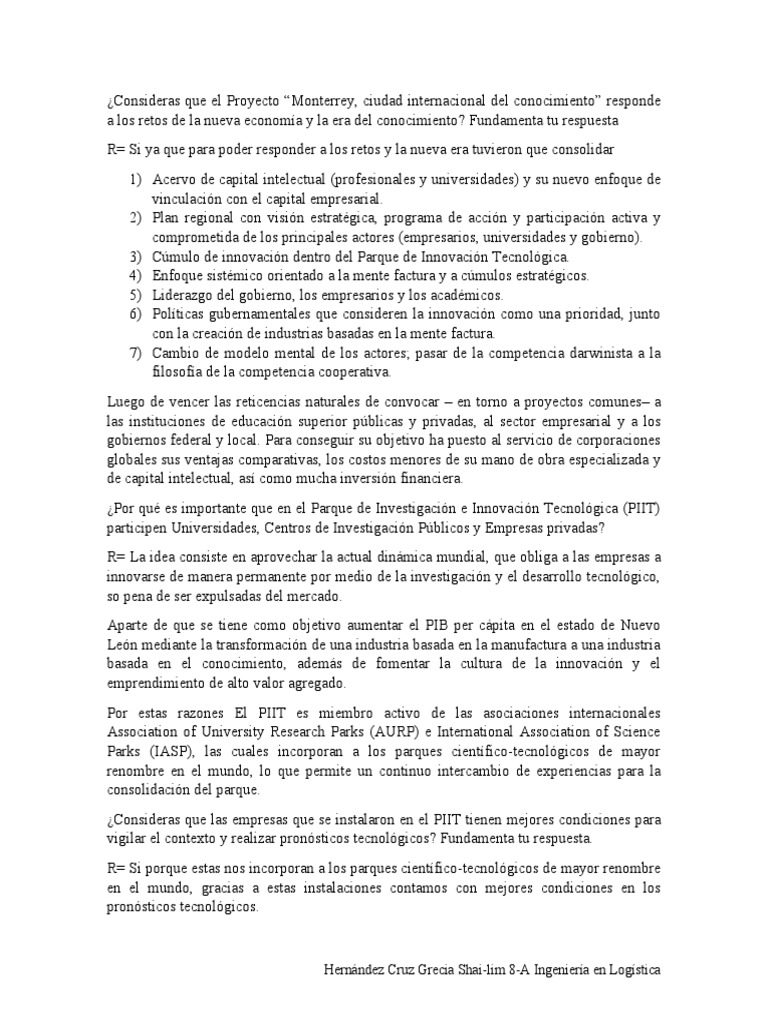 ¿Consideras que el Proyecto "Monterrey, ciudad internacional del conocimiento" responde a los retos de la nueva economía y la era del conocimiento? Fundamenta tu respuesta

R= Si ya que para poder responder a los retos y la nueva era tuvieron que consolidar

1) Acervo de capital intelectual (profesionales y universidades) y su nuevo enfoque de vinculación con el capital empresarial.
2) Plan regional con visión estratégica, programa de acción y participación activa y comprometida de los principales actores (empresarios, universidades y gobierno).
3) Cúmulo de innovación dentro del Parque de Innovación Tecnológica.
4) Enfoque sistémico orientado a la mente factura y a cúmulos estratégicos.
5) Liderazgo del gobierno, los empresarios y los académicos.
6) Políticas gubernamentales que consideren la innovación como una prioridad, junto con la creación de industrias basadas en la mente factura.
7) Cambio de modelo mental de los actores; pasar de la competencia darwinista a la filosofía de la competencia cooperativa.

Luego de vencer las reticencias naturales de convocar – en torno a proyectos comunes– a las instituciones de educación superior públicas y privadas, al sector empresarial y a los gobiernos federal y local. Para conseguir su objetivo ha puesto al servicio de corporaciones globales sus ventajas comparativas, los costos menores de su mano de obra especializada y de capital intelectual, así como mucha inversión financiera.

¿Por qué es importante que en el Parque de Investigación e Innovación Tecnológica (PIIT) participen Universidades, Centros de Investigación Públicos y Empresas privadas?

R= La idea consiste en aprovechar la actual dinámica mundial, que obliga a las empresas a innovarse de manera permanente por medio de la investigación y el desarrollo tecnológico, so pena de ser expulsadas del mercado.

Aparte de que se tiene como objetivo aumentar el PIB per cápita en el estado de Nuevo León mediante la transformación de una industria basada en la manufactura a una industria basada en el conocimiento, además de fomentar la cultura de la innovación y el emprendimiento de alto valor agregado.

Por estas razones El PIIT es miembro activo de las asociaciones internacionales Association of University Research Parks (AURP) e International Association of Science Parks (IASP), las cuales incorporan a los parques científico-tecnológicos de mayor renombre en el mundo, lo que permite un continuo intercambio de experiencias para la consolidación del parque.

¿Consideras que las empresas que se instalaron en el PIIT tienen mejores condiciones para vigilar el contexto y realizar pronósticos tecnológicos? Fundamenta tu respuesta.

R= Si porque estas nos incorporan a los parques científico-tecnológicos de mayor renombre en el mundo, gracias a estas instalaciones contamos con mejores condiciones en los pronósticos tecnológicos.

Hernández Cruz Grecia Shai-lim 8-A Ingeniería en Logística